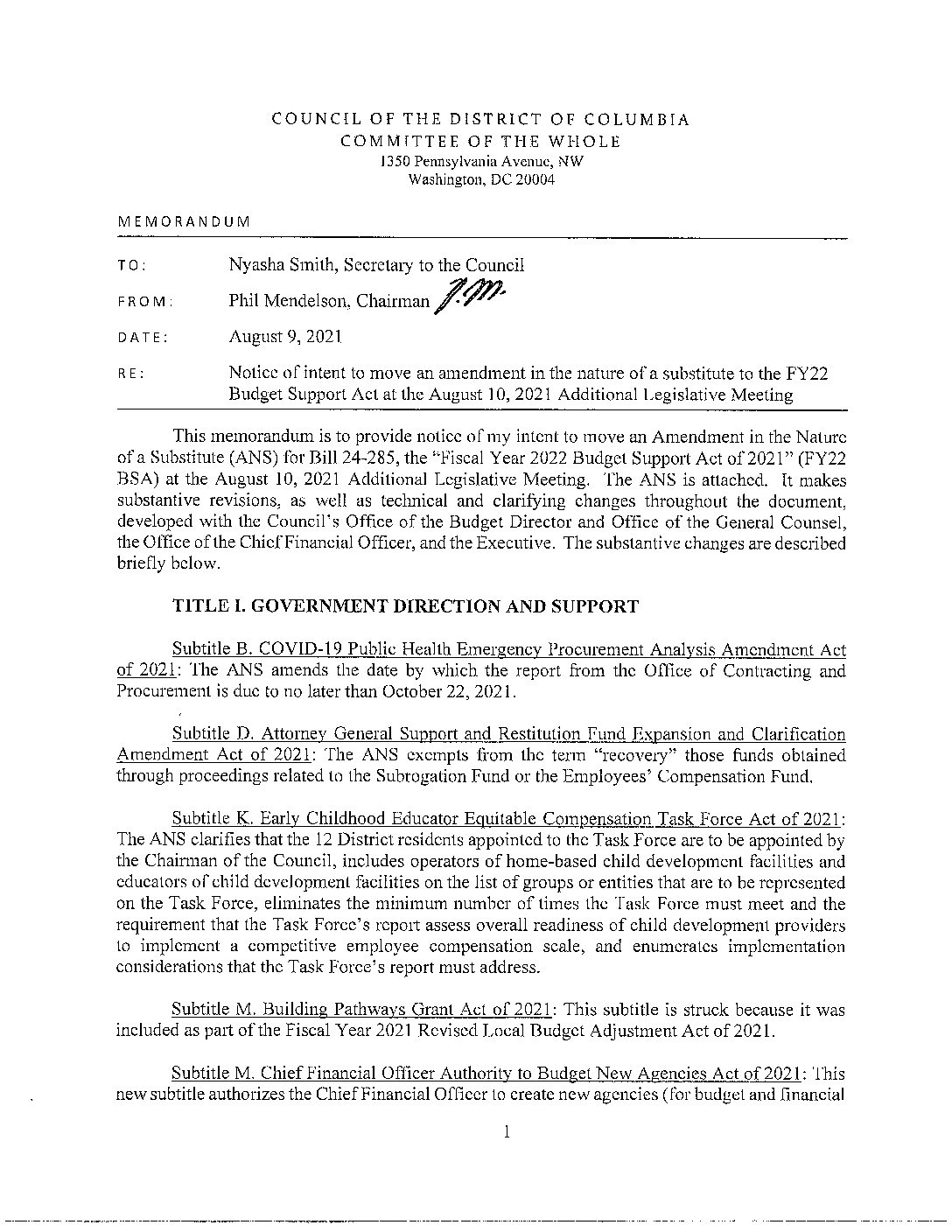 COUNCIL OF THE DISTRICT OF COLUMBIA
COMMITTEE OF THE WHOLE
1350 Pennsylvania Avenue, NW
Washington, DC 20004

MEMORANDUM

TO: Nyasha Smith, Secretary to the Council

FROM: Phil Mendelson, Chairman P.M.

DATE: August 9, 2021

RE: Notice of intent to move an amendment in the nature of a substitute to the FY22 Budget Support Act at the August 10, 2021 Additional Legislative Meeting

This memorandum is to provide notice of my intent to move an Amendment in the Nature of a Substitute (ANS) for Bill 24-285, the "Fiscal Year 2022 Budget Support Act of 2021" (FY22 BSA) at the August 10, 2021 Additional Legislative Meeting. The ANS is attached. It makes substantive revisions, as well as technical and clarifying changes throughout the document, developed with the Council's Office of the Budget Director and Office of the General Counsel, the Office of the Chief Financial Officer, and the Executive. The substantive changes are described briefly below.

TITLE I. GOVERNMENT DIRECTION AND SUPPORT

Subtitle B. COVID-19 Public Health Emergency Procurement Analysis Amendment Act of 2021: The ANS amends the date by which the report from the Office of Contracting and Procurement is due to no later than October 22, 2021.

Subtitle D. Attorney General Support and Restitution Fund Expansion and Clarification Amendment Act of 2021: The ANS exempts from the term "recovery" those funds obtained through proceedings related to the Subrogation Fund or the Employees' Compensation Fund.

Subtitle K. Early Childhood Educator Equitable Compensation Task Force Act of 2021: The ANS clarifies that the 12 District residents appointed to the Task Force are to be appointed by the Chairman of the Council, includes operators of home-based child development facilities and educators of child development facilities on the list of groups or entities that are to be represented on the Task Force, eliminates the minimum number of times the Task Force must meet and the requirement that the Task Force's report assess overall readiness of child development providers to implement a competitive employee compensation scale, and enumerates implementation considerations that the Task Force's report must address.

Subtitle M. Building Pathways Grant Act of 2021: This subtitle is struck because it was included as part of the Fiscal Year 2021 Revised Local Budget Adjustment Act of 2021.

Subtitle M. Chief Financial Officer Authority to Budget New Agencies Act of 2021: This new subtitle authorizes the Chief Financial Officer to create new agencies (for budget and financial

1